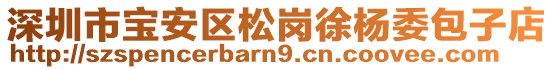 深圳市宝安区松岗徐杨委包子店
http://szspencerbarn9.cn.coovee.com